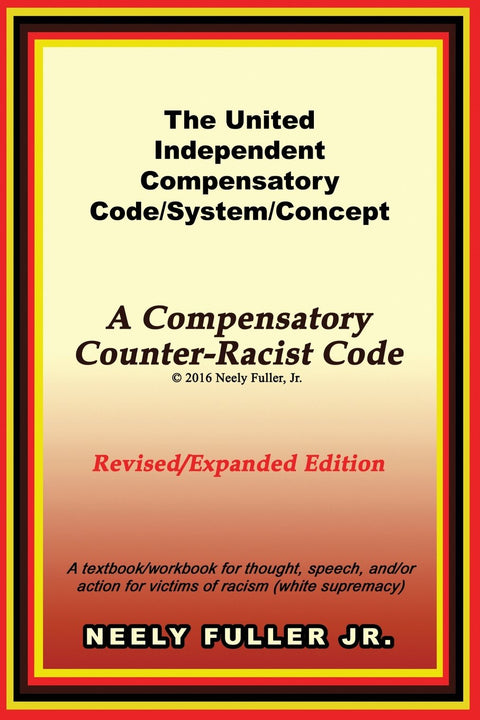 The United Independent Compensatory Code/System/Concept

A Compensatory Counter-Racist Code

© 2016 Neely Fuller, Jr.

Revised/Expanded Edition

A textbook/workbook for thought, speech, and/or action for victims of racism (white supremacy)

NEELY FULLER JR.